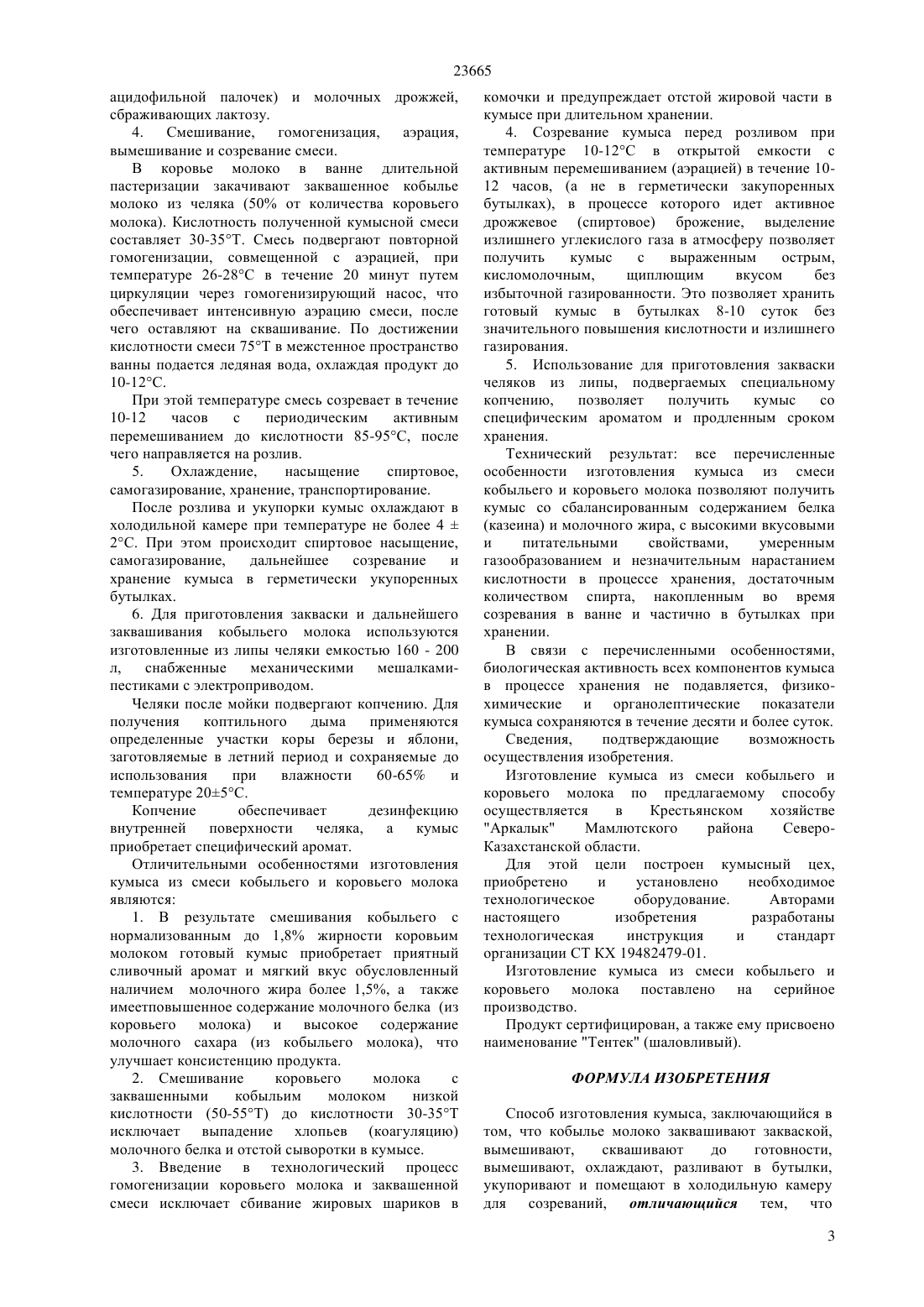 23665

ацидофильной палочек) и молочных дрожжей, сбраживающих лактозу.

4. Смешивание, гомогенизация, аэрация, вымешивание и созревание смеси.

В коровье молоко в ванне длительной пастеризации закачивают заквашенное кобылье молоко из челяка (50% от количества коровьего молока). Кислотность полученной кумысной смеси составляет 30-35°Т. Смесь подвергают повторной гомогенизации, совмещенной с аэрацией, при температуре 26-28°С в течение 20 минут путем циркуляции через гомогенизирующий насос, что обеспечивает интенсивную аэрацию смеси, после чего оставляют на сквашивание. По достижении кислотности смеси 75°Т в межстенное пространство ванны подается ледяная вода, охлаждая продукт до 10-12°С.

При этой температуре смесь созревает в течение 10-12 часов с периодическим активным перемешиванием до кислотности 85-95°С, после чего направляется на розлив.

5. Охлаждение, насыщение спиртовое, самогазирование, хранение, транспортирование.

После розлива и укупорки кумыс охлаждают в холодильной камере при температуре не более 4 ± 2°С. При этом происходит спиртовое насыщение, самогазирование, дальнейшее созревание и хранение кумыса в герметически укупоренных бутылках.

6. Для приготовления закваски и дальнейшего заквашивания кобыльего молока используются изготовленные из липы челяки емкостью 160 - 200 л, снабженные механическими мешалками-пестиками с электроприводом.

Челяки после мойки подвергают копчению. Для получения коптильного дыма применяются определенные участки коры березы и яблони, заготовляемые в летний период и сохраняемые до использования при влажности 60-65% и температуре 20±5°С.

Копчение обеспечивает дезинфекцию внутренней поверхности челяка, а кумыс приобретает специфический аромат.

Отличительными особенностями изготовления кумыса из смеси кобыльего и коровьего молока являются:

1. В результате смешивания кобыльего с нормализованным до 1,8% жирности коровьим молоком готовый кумыс приобретает приятный сливочный аромат и мягкий вкус обусловленный наличием молочного жира более 1,5%, а также имеетповышенное содержание молочного белка (из коровьего молока) и высокое содержание молочного сахара (из кобыльего молока), что улучшает консистенцию продукта.

2. Смешивание коровьего молока с заквашенными кобыльим молоком низкой кислотности (50-55°Т) до кислотности 30-35°Т исключает выпадение хлопьев (коагуляцию) молочного белка и отстой сыворотки в кумысе.

3. Введение в технологический процесс гомогенизации коровьего молока и заквашенной смеси исключает сбивание жировых шариков в комочки и предупреждает отстой жировой части в кумысе при длительном хранении.

4. Созревание кумыса перед розливом при температуре 10-12°С в открытой емкости с активным перемешиванием (аэрацией) в течение 10-12 часов, (а не в герметически закупоренных бутылках), в процессе которого идет активное дрожжевое (спиртовое) брожение, выделение излишнего углекислого газа в атмосферу позволяет получить кумыс с выраженным острым, кисломолочным, щиплющим вкусом без избыточной газированности. Это позволяет хранить готовый кумыс в бутылках 8-10 суток без значительного повышения кислотности и излишнего газирования.

5. Использование для приготовления закваски челяков из липы, подвергаемых специальному копчению, позволяет получить кумыс со специфическим ароматом и продленным сроком хранения.

Технический результат: все перечисленные особенности изготовления кумыса из смеси кобыльего и коровьего молока позволяют получить кумыс со сбалансированным содержанием белка (казеина) и молочного жира, с высокими вкусовыми и питательными свойствами, умеренным газообразованием и незначительным нарастанием кислотности в процессе хранения, достаточным количеством спирта, накопленным во время созревания в ванне и частично в бутылках при хранении.

В связи с перечисленными особенностями, биологическая активность всех компонентов кумыса в процессе хранения не подавляется, физико-химические и органолептические показатели кумыса сохраняются в течение десяти и более суток.

Сведения, подтверждающие возможность осуществления изобретения.

Изготовление кумыса из смеси кобыльего и коровьего молока по предлагаемому способу осуществляется в Крестьянском хозяйстве "Аркалык" Мамлютского района Северо-Казахстанской области.

Для этой цели построен кумысный цех, приобретено и установлено необходимое технологическое оборудование. Авторами настоящего изобретения разработаны технологическая инструкция и стандарт организации СТ КХ 19482479-01.

Изготовление кумыса из смеси кобыльего и коровьего молока поставлено на серийное производство.

Продукт сертифицирован, а также ему присвоено наименование "Тентек" (шаловливый).

ФОРМУЛА ИЗОБРЕТЕНИЯ

Способ изготовления кумыса, заключающийся в том, что кобылье молоко заквашивают закваской, вымешивают, сквашивают до готовности, вымешивают, охлаждают, разливают в бутылки, укупоривают и помещают в холодильную камеру для созреваний, отличающийся тем, что

3